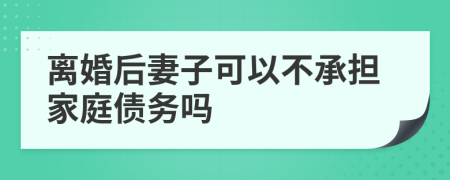 离婚后妻子可以不承担家庭债务吗